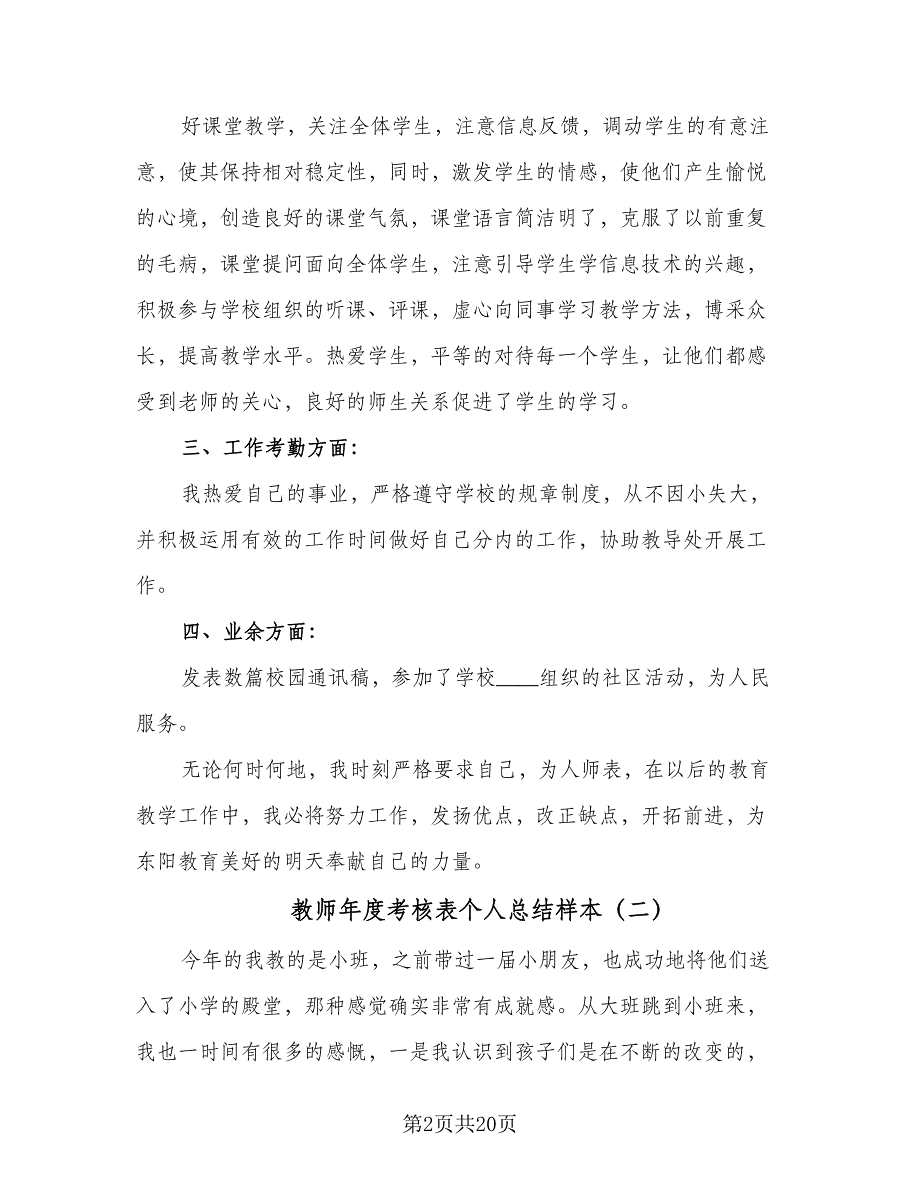 好课堂教学，关注全体学生，注意信息反馈，调动学生的有意注意，使其保持相对稳定性，同时，激发学生的情感，使他们产生愉悦的心境，创造良好的课堂气氛，课堂语言简洁明了，克服了以前重复的毛病，课堂提问面向全体学生，注意引导学生学信息技术的兴趣，积极参与学校组织的听课、评课，虚心向同事学习教学方法，博采众长，提高教学水平。热爱学生，平等的对待每一个学生，让他们都感受到老师的关心，良好的师生关系促进了学生的学习。

三、工作考勤方面：

我热爱自己的事业，严格遵守学校的规章制度，从不因小失大，并积极运用有效的工作时间做好自己分内的工作，协助教导处开展工作。

四、业余方面：

发表数篇校园通讯稿，参加了学校____组织的社区活动，为人民服务。

无论何时何地，我时刻严格要求自己，为人师表，在以后的教育教学工作中，我必将努力工作，发扬优点，改正缺点，开拓前进，为东阳教育美好的明天奉献自己的力量。

教师年度考核表个人总结样本（二）

今年的我教的是小班，之前带过一届小朋友，也成功地将他们送入了小学的殿堂，那种感觉确实非常有成就感。从大班跳到小班来，我也一时间有很多的感慨，一是我认识到孩子们是在不断的改变的，

第2页共20页